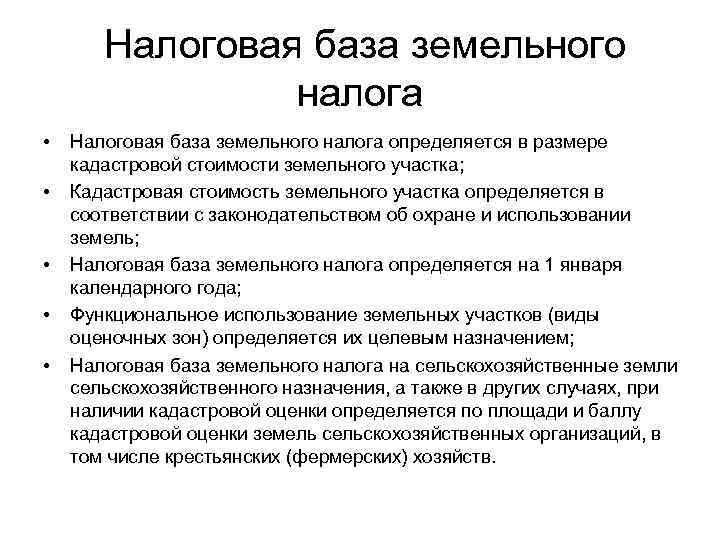 Налоговая база земельного налога

• Налоговая база земельного налога определяется в размере кадастровой стоимости земельного участка;
• Кадастровая стоимость земельного участка определяется в соответствии с законодательством об охране и использовании земель;
• Налоговая база земельного налога определяется на 1 января календарного года;
• Функциональное использование земельных участков (виды оценочных зон) определяется их целевым назначением;
• Налоговая база земельного налога на сельскохозяйственные земли сельскохозяйственного назначения, а также в других случаях, при наличии кадастровой оценки определяется по площади и баллу кадастровой оценки земель сельскохозяйственных организаций, в том числе крестьянских (фермерских) хозяйств.